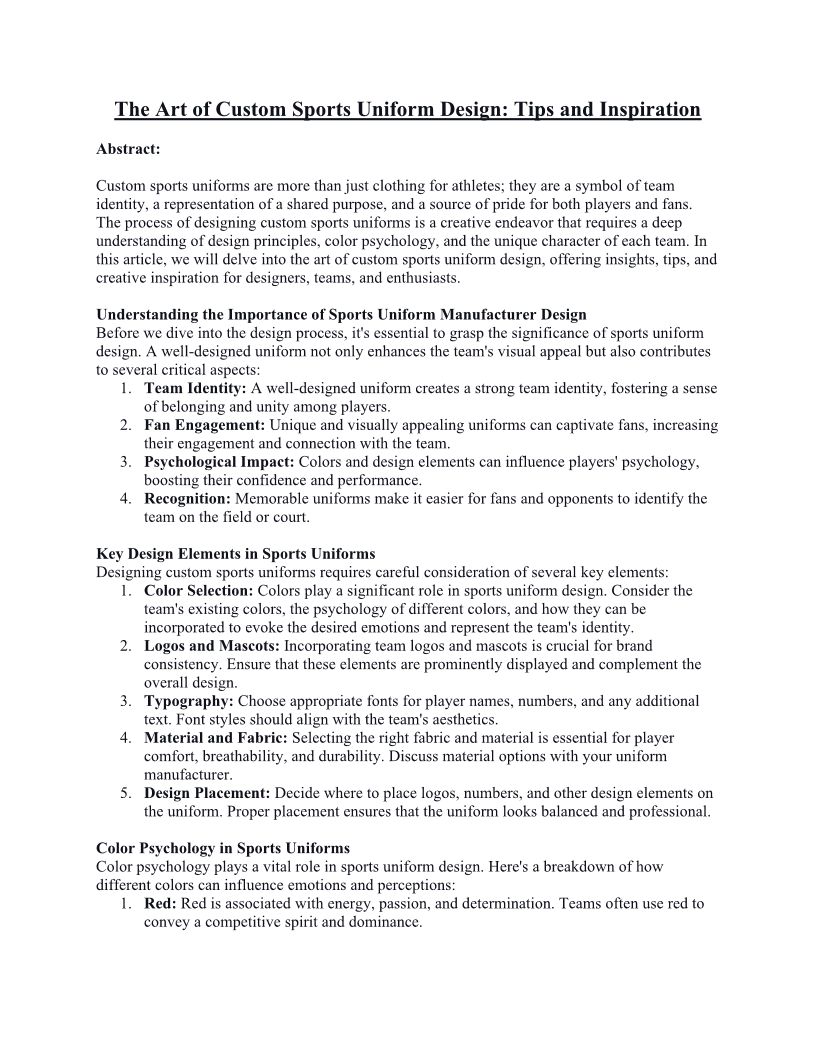 The Art of Custom Sports Uniform Design: Tips and Inspiration

Abstract:

Custom sports uniforms are more than just clothing for athletes; they are a symbol of team identity, a representation of a shared purpose, and a source of pride for both players and fans. The process of designing custom sports uniforms is a creative endeavor that requires a deep understanding of design principles, color psychology, and the unique character of each team. In this article, we will delve into the art of custom sports uniform design, offering insights, tips, and creative inspiration for designers, teams, and enthusiasts.

Understanding the Importance of Sports Uniform Manufacturer Design
Before we dive into the design process, it's essential to grasp the significance of sports uniform design. A well-designed uniform not only enhances the team's visual appeal but also contributes to several critical aspects:
1. Team Identity: A well-designed uniform creates a strong team identity, fostering a sense of belonging and unity among players.
2. Fan Engagement: Unique and visually appealing uniforms can captivate fans, increasing their engagement and connection with the team.
3. Psychological Impact: Colors and design elements can influence players' psychology, boosting their confidence and performance.
4. Recognition: Memorable uniforms make it easier for fans and opponents to identify the team on the field or court.

Key Design Elements in Sports Uniforms
Designing custom sports uniforms requires careful consideration of several key elements:
1. Color Selection: Colors play a significant role in sports uniform design. Consider the team's existing colors, the psychology of different colors, and how they can be incorporated to evoke the desired emotions and represent the team's identity.
2. Logos and Mascots: Incorporating team logos and mascots is crucial for brand consistency. Ensure that these elements are prominently displayed and complement the overall design.
3. Typography: Choose appropriate fonts for player names, numbers, and any additional text. Font styles should align with the team's aesthetics.
4. Material and Fabric: Selecting the right fabric and material is essential for player comfort, breathability, and durability. Discuss material options with your uniform manufacturer.
5. Design Placement: Decide where to place logos, numbers, and other design elements on the uniform. Proper placement ensures that the uniform looks balanced and professional.

Color Psychology in Sports Uniforms
Color psychology plays a vital role in sports uniform design. Here's a breakdown of how different colors can influence emotions and perceptions:
1. Red: Red is associated with energy, passion, and determination. Teams often use red to convey a competitive spirit and dominance.